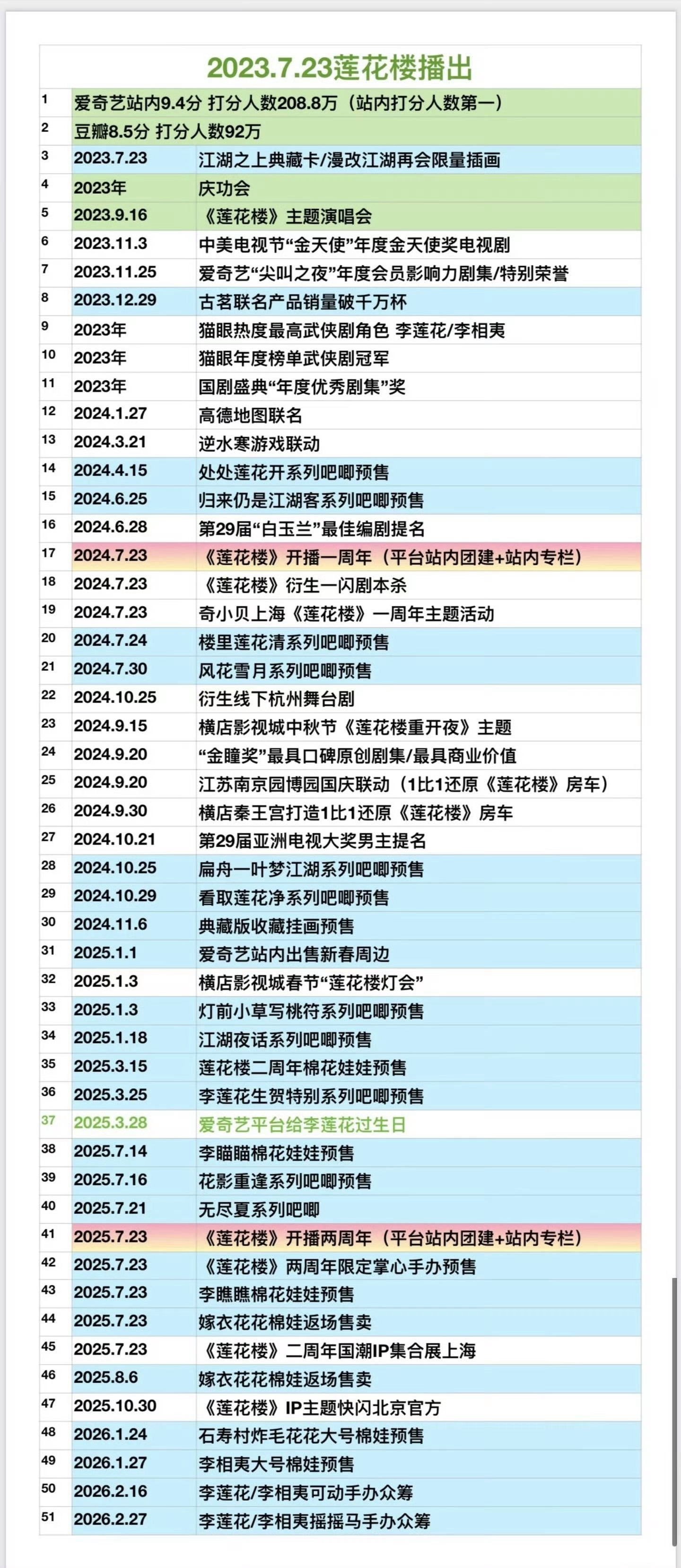 2023.7.23莲花楼播出

| | | |
|---|---|---|
| 1 | 爱奇艺站内9.4分 打分人数208.8万（站内打分人数第一） | |
| 2 | 豆瓣8.5分 打分人数92万 | |
| 3 | 2023.7.23 | 江湖之上典藏卡/漫改江湖再会限量插画 |
| 4 | 2023年 | 庆功会 |
| 5 | 2023.9.16 | 《莲花楼》主题演唱会 |
| 6 | 2023.11.3 | 中美电视节“金天使”年度金天使奖电视剧 |
| 7 | 2023.11.25 | 爱奇艺“尖叫之夜”年度会员影响力剧集/特别荣誉 |
| 8 | 2023.12.29 | 古茗联名产品销量破千万杯 |
| 9 | 2023年 | 猫眼热度最高武侠剧角色 李莲花/李相夷 |
| 10 | 2023年 | 猫眼年度榜单武侠剧冠军 |
| 11 | 2023年 | 国剧盛典“年度优秀剧集”奖 |
| 12 | 2024.1.27 | 高德地图联名 |
| 13 | 2024.3.21 | 逆水寒游戏联动 |
| 14 | 2024.4.15 | 处处莲花开系列吧唧预售 |
| 15 | 2024.6.25 | 归来仍是江湖客系列吧唧预售 |
| 16 | 2024.6.28 | 第29届“白玉兰”最佳编剧提名 |
| 17 | 2024.7.23 | 《莲花楼》开播一周年（平台站内团建+站内专栏） |
| 18 | 2024.7.23 | 《莲花楼》衍生一闪剧本杀 |
| 19 | 2024.7.23 | 奇小贝上海《莲花楼》一周年主题活动 |
| 20 | 2024.7.24 | 楼里莲花清系列吧唧预售 |
| 21 | 2024.7.30 | 风花雪月系列吧唧预售 |
| 22 | 2024.10.25 | 衍生线下杭州舞台剧 |
| 23 | 2024.9.15 | 横店影视城中秋节《莲花楼重开夜》主题 |
| 24 | 2024.9.20 | “金瞳奖”最具口碑原创剧集/最具商业价值 |
| 25 | 2024.9.20 | 江苏南京园博园国庆联动（1比1还原《莲花楼》房车） |
| 26 | 2024.9.30 | 横店秦王宫打造1比1还原《莲花楼》房车 |
| 27 | 2024.10.21 | 第29届亚洲电视大奖男主提名 |
| 28 | 2024.10.25 | 扁舟一叶梦江湖系列吧唧预售 |
| 29 | 2024.10.29 | 看取莲花净系列吧唧预售 |
| 30 | 2024.11.6 | 典藏版收藏挂画预售 |
| 31 | 2025.1.1 | 爱奇艺站内出售新春周边 |
| 32 | 2025.1.3 | 横店影视城春节“莲花楼灯会” |
| 33 | 2025.1.3 | 灯前小草写桃符系列吧唧预售 |
| 34 | 2025.1.18 | 江湖夜话系列吧唧预售 |
| 35 | 2025.3.15 | 莲花楼二周年棉花娃娃预售 |
| 36 | 2025.3.25 | 李莲花生贺特别系列吧唧预售 |
| 37 | 2025.3.28 | 爱奇艺平台给李莲花过生日 |
| 38 | 2025.7.14 | 李瞄瞄棉花娃娃预售 |
| 39 | 2025.7.16 | 花影重逢系列吧唧预售 |
| 40 | 2025.7.21 | 无尽夏系列吧唧 |
| 41 | 2025.7.23 | 《莲花楼》开播两周年（平台站内团建+站内专栏） |
| 42 | 2025.7.23 | 《莲花楼》两周年限定掌心手办预售 |
| 43 | 2025.7.23 | 李瞧瞧棉花娃娃预售 |
| 44 | 2025.7.23 | 嫁衣花花棉娃返场售卖 |
| 45 | 2025.7.23 | 《莲花楼》二周年国潮IP集合展上海 |
| 46 | 2025.8.6 | 嫁衣花花棉娃返场售卖 |
| 47 | 2025.10.30 | 《莲花楼》IP主题快闪北京官方 |
| 48 | 2026.1.24 | 石寿村炸毛花花大号棉娃预售 |
| 49 | 2026.1.27 | 李相夷大号棉娃预售 |
| 50 | 2026.2.16 | 李莲花/李相夷可动手办众筹 |
| 51 | 2026.2.27 | 李莲花/李相夷摇摇马手办众筹 |